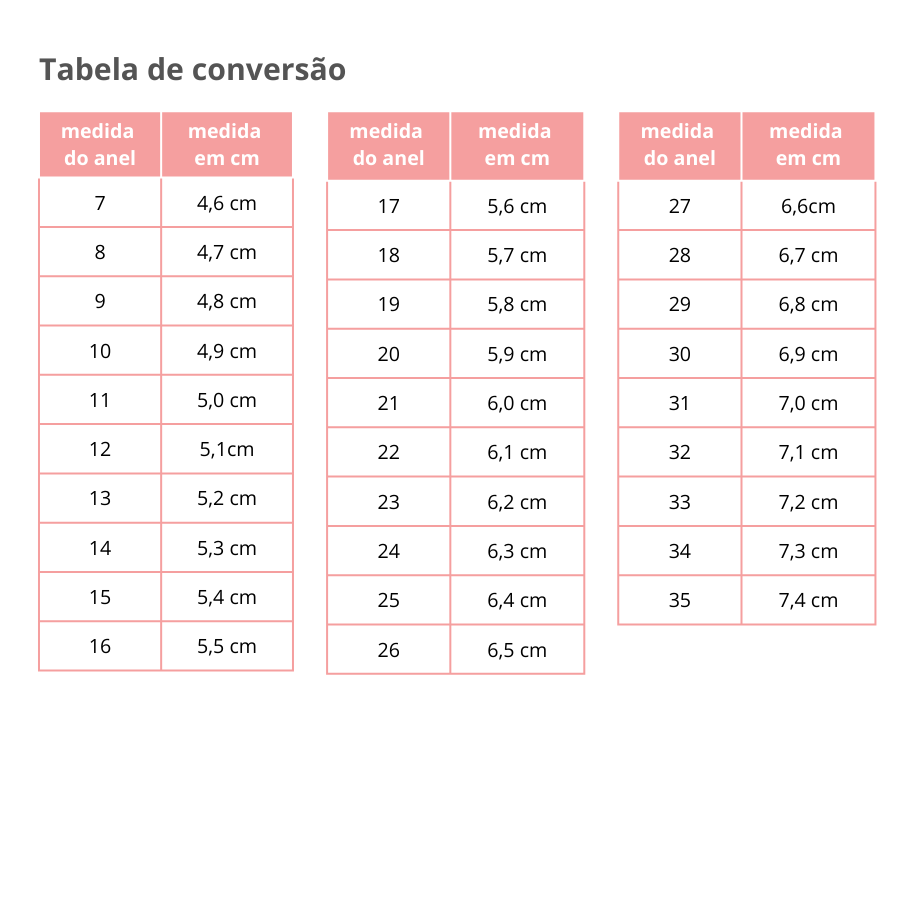 Tabela de conversão

| medida do anel | medida em cm |
|---|---|
| 7 | 4,6 cm |
| 8 | 4,7 cm |
| 9 | 4,8 cm |
| 10 | 4,9 cm |
| 11 | 5,0 cm |
| 12 | 5,1cm |
| 13 | 5,2 cm |
| 14 | 5,3 cm |
| 15 | 5,4 cm |
| 16 | 5,5 cm |

| medida do anel | medida em cm |
|---|---|
| 17 | 5,6 cm |
| 18 | 5,7 cm |
| 19 | 5,8 cm |
| 20 | 5,9 cm |
| 21 | 6,0 cm |
| 22 | 6,1 cm |
| 23 | 6,2 cm |
| 24 | 6,3 cm |
| 25 | 6,4 cm |
| 26 | 6,5 cm |

| medida do anel | medida em cm |
|---|---|
| 27 | 6,6cm |
| 28 | 6,7 cm |
| 29 | 6,8 cm |
| 30 | 6,9 cm |
| 31 | 7,0 cm |
| 32 | 7,1 cm |
| 33 | 7,2 cm |
| 34 | 7,3 cm |
| 35 | 7,4 cm |